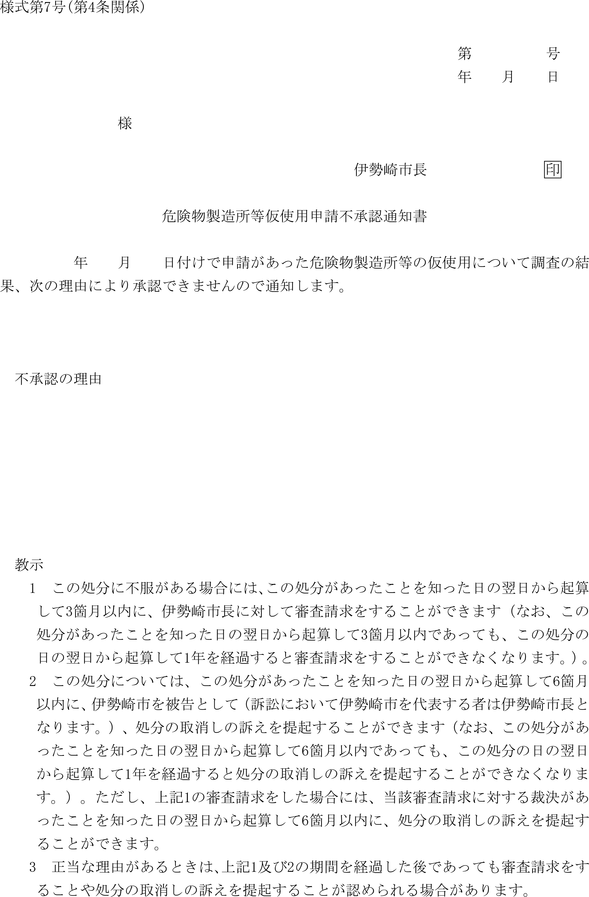 様式第7号(第4条関係)

第　　　号
年　　月　　日

様

伊勢崎市長　　印

危険物製造所等仮使用申請不承認通知書

年　　月　　日付けで申請があった危険物製造所等の仮使用について調査の結果、次の理由により承認できませんので通知します。

不承認の理由

教示
1　この処分に不服がある場合には、この処分があったことを知った日の翌日から起算して3箇月以内に、伊勢崎市長に対して審査請求をすることができます（なお、この処分があったことを知った日の翌日から起算して3箇月以内であっても、この処分の日の翌日から起算して1年を経過すると審査請求をすることができなくなります。）。
2　この処分については、この処分があったことを知った日の翌日から起算して6箇月以内に、伊勢崎市を被告として（訴訟において伊勢崎市を代表する者は伊勢崎市長となります。）、処分の取消しの訴えを提起することができます（なお、この処分があったことを知った日の翌日から起算して6箇月以内であっても、この処分の日の翌日から起算して1年を経過すると処分の取消しの訴えを提起することができなくなります。）。ただし、上記1の審査請求をした場合には、当該審査請求に対する裁決があったことを知った日の翌日から起算して6箇月以内に、処分の取消しの訴えを提起することができます。
3　正当な理由があるときは、上記1及び2の期間を経過した後であっても審査請求をすることや処分の取消しの訴えを提起することが認められる場合があります。